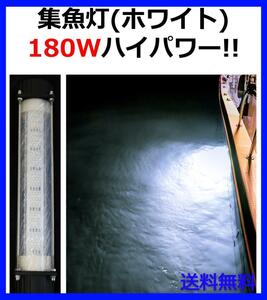 集魚灯(ホワイト)
180Wハイパワー!!

送料無料